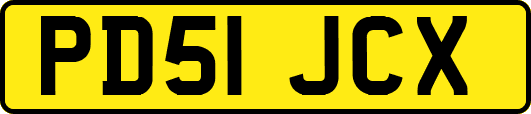 PD51 JCX